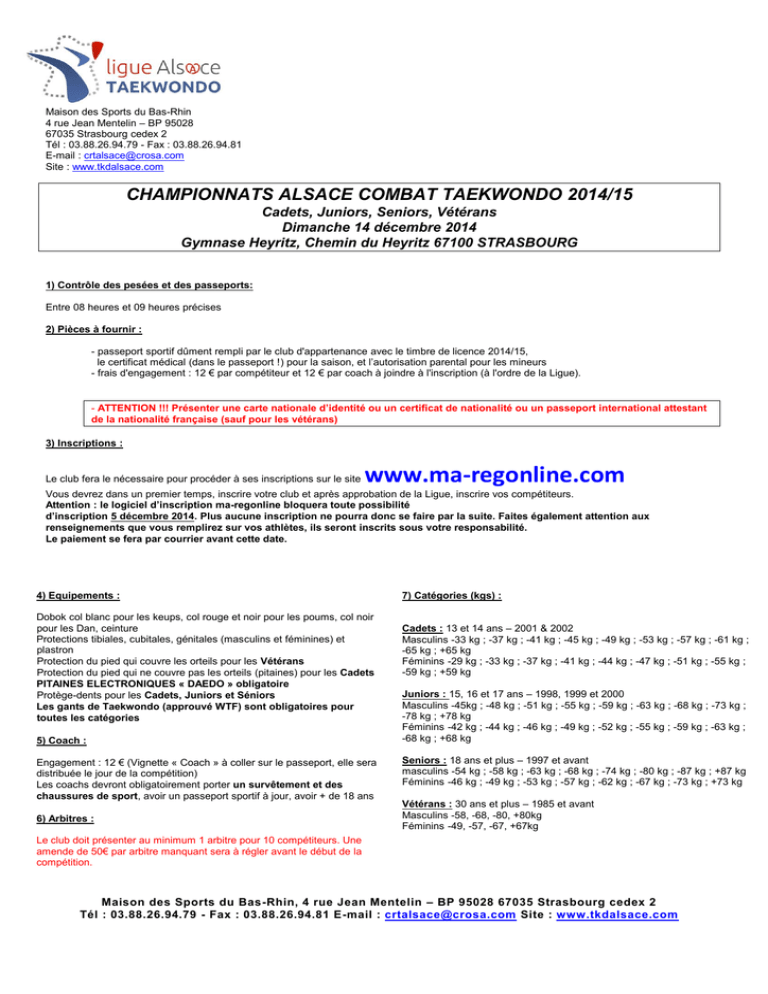 ligue Alsace
TAEKWONDO

Maison des Sports du Bas-Rhin
4 rue Jean Mentelin – BP 95028
67035 Strasbourg cedex 2
Tél : 03.88.26.94.79 - Fax : 03.88.26.94.81
E-mail : crtalsace@crosa.com
Site : www.tkdalsace.com

CHAMPIONNATS ALSACE COMBAT TAEKWONDO 2014/15
Cadets, Juniors, Seniors, Vétérans
Dimanche 14 décembre 2014
Gymnase Heyritz, Chemin du Heyritz 67100 STRASBOURG

1) Contrôle des pesées et des passeports:

Entre 08 heures et 09 heures précises

2) Pièces à fournir :

- passeport sportif dûment rempli par le club d'appartenance avec le timbre de licence 2014/15, le certificat médical (dans le passeport !) pour la saison, et l'autorisation parental pour les mineurs
- frais d'engagement : 12 € par compétiteur et 12 € par coach à joindre à l'inscription (à l'ordre de la Ligue).

- ATTENTION !!! Présenter une carte nationale d'identité ou un certificat de nationalité ou un passeport international attestant de la nationalité française (sauf pour les vétérans)

3) Inscriptions :

Le club fera le nécessaire pour procéder à ses inscriptions sur le site www.ma-regonline.com
Vous devrez dans un premier temps, inscrire votre club et après approbation de la Ligue, inscrire vos compétiteurs.
Attention : le logiciel d'inscription ma-regonline bloquera toute possibilité d'inscription 5 décembre 2014. Plus aucune inscription ne pourra donc se faire par la suite. Faites également attention aux renseignements que vous remplirez sur vos athlètes, ils seront inscrits sous votre responsabilité.
Le paiement se fera par courrier avant cette date.

4) Equipements :

Dobok col blanc pour les keups, col rouge et noir pour les poums, col noir pour les Dan, ceinture
Protections tibiales, cubitales, génitales (masculins et féminines) et plastron
Protection du pied qui couvre les orteils pour les Vétérans
Protection du pied qui ne couvre pas les orteils (pitaines) pour les Cadets PITAINES ELECTRONIQUES « DAEDO » obligatoire
Protège-dents pour les Cadets, Juniors et Séniors
Les gants de Taekwondo (approuvé WTF) sont obligatoires pour toutes les catégories

5) Coach :

Engagement : 12 € (Vignette « Coach » à coller sur le passeport, elle sera distribuée le jour de la compétition)
Les coachs devront obligatoirement porter un survêtement et des chaussures de sport, avoir un passeport sportif à jour, avoir + de 18 ans

6) Arbitres :

Le club doit présenter au minimum 1 arbitre pour 10 compétiteurs. Une amende de 50€ par arbitre manquant sera à régler avant le début de la compétition.

7) Catégories (kgs) :

Cadets : 13 et 14 ans – 2001 & 2002
Masculins -33 kg ; -37 kg ; -41 kg ; -45 kg ; -49 kg ; -53 kg ; -57 kg ; -61 kg ; -65 kg ; +65 kg
Féminins -29 kg ; -33 kg ; -37 kg ; -41 kg ; -44 kg ; -47 kg ; -51 kg ; -55 kg ; -59 kg ; +59 kg

Juniors : 15, 16 et 17 ans – 1998, 1999 et 2000
Masculins -45kg ; -48 kg ; -51 kg ; -55 kg ; -59 kg ; -63 kg ; -68 kg ; -73 kg ; -78 kg ; +78 kg
Féminins -42 kg ; -44 kg ; -46 kg ; -49 kg ; -52 kg ; -55 kg ; -59 kg ; -63 kg ; -68 kg ; +68 kg

Seniors : 18 ans et plus – 1997 et avant
masculins -54 kg ; -58 kg ; -63 kg ; -68 kg ; -74 kg ; -80 kg ; -87 kg ; +87 kg
Féminins -46 kg ; -49 kg ; -53 kg ; -57 kg ; -62 kg ; -67 kg ; -73 kg ; +73 kg

Vétérans : 30 ans et plus – 1985 et avant
Masculins -58, -68, -80, +80kg
Féminins -49, -57, -67, +67kg

Maison des Sports du Bas-Rhin, 4 rue Jean Mentelin – BP 95028 67035 Strasbourg cedex 2
Tél : 03.88.26.94.79 - Fax : 03.88.26.94.81 E-mail : crtalsace@crosa.com Site : www.tkdalsace.com